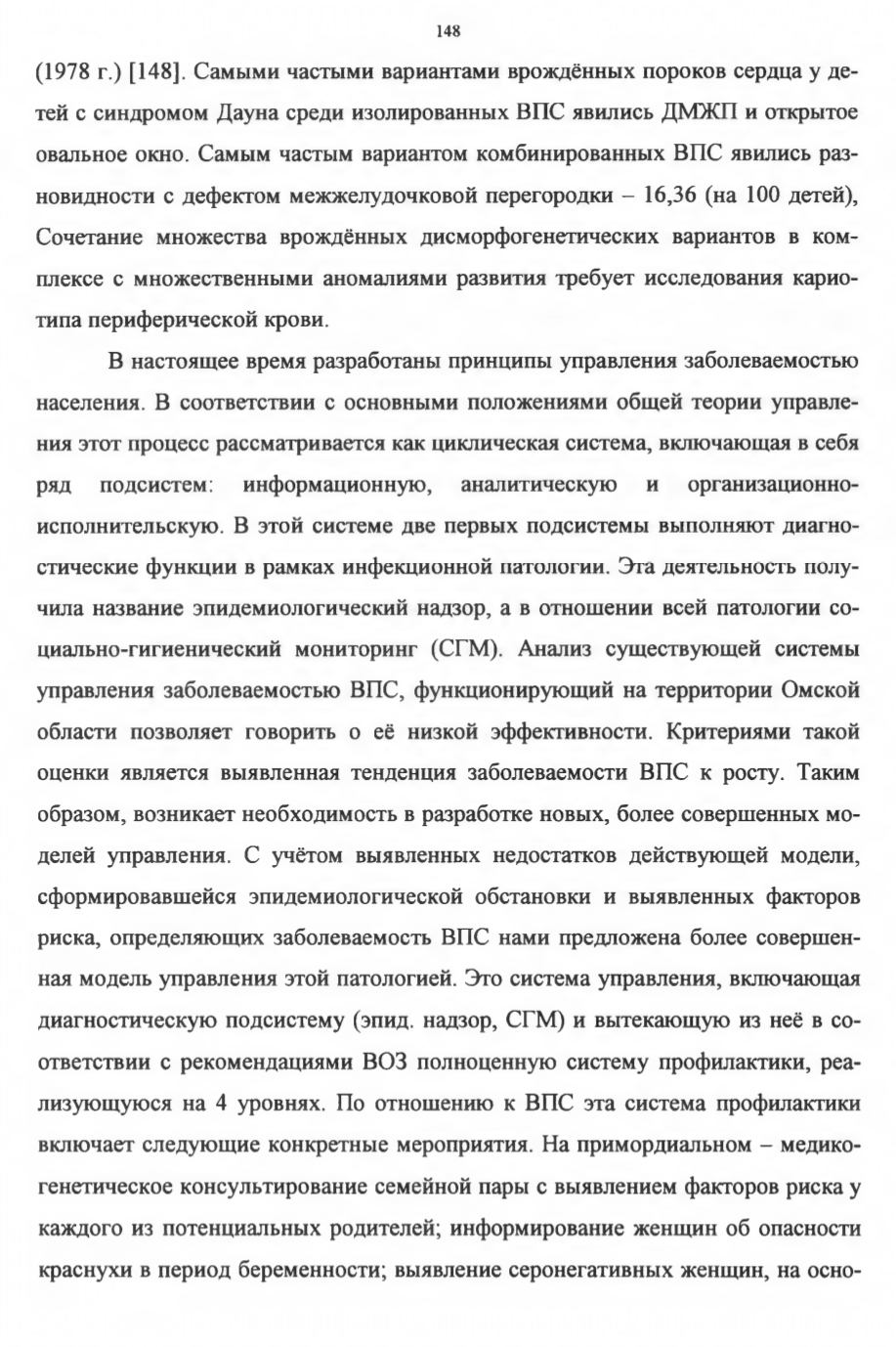 148

(1978 г.) [148]. Самыми частыми вариантами врождённых пороков сердца у детей с синдромом Дауна среди изолированных ВПС явились ДМЖП и открытое овальное окно. Самым частым вариантом комбинированных ВПС явились разновидности с дефектом межжелудочковой перегородки – 16,36 (на 100 детей), Сочетание множества врождённых дисморфогенетических вариантов в комплексе с множественными аномалиями развития требует исследования кариотипа периферической крови.

В настоящее время разработаны принципы управления заболеваемостью населения. В соответствии с основными положениями общей теории управления этот процесс рассматривается как циклическая система, включающая в себя ряд подсистем: информационную, аналитическую и организационно-исполнительскую. В этой системе две первых подсистемы выполняют диагностические функции в рамках инфекционной патологии. Эта деятельность получила название эпидемиологический надзор, а в отношении всей патологии социально-гигиенический мониторинг (СГМ). Анализ существующей системы управления заболеваемостью ВПС, функционирующий на территории Омской области позволяет говорить о её низкой эффективности. Критериями такой оценки является выявленная тенденция заболеваемости ВПС к росту. Таким образом, возникает необходимость в разработке новых, более совершенных моделей управления. С учётом выявленных недостатков действующей модели, сформировавшейся эпидемиологической обстановки и выявленных факторов риска, определяющих заболеваемость ВПС нами предложена более совершенная модель управления этой патологией. Это система управления, включающая диагностическую подсистему (эпид. надзор, СГМ) и вытекающую из неё в соответствии с рекомендациями ВОЗ полноценную систему профилактики, реализующуюся на 4 уровнях. По отношению к ВПС эта система профилактики включает следующие конкретные мероприятия. На примордиальном – медико-генетическое консультирование семейной пары с выявлением факторов риска у каждого из потенциальных родителей; информирование женщин об опасности краснухи в период беременности; выявление серонегативных женщин, на осно-